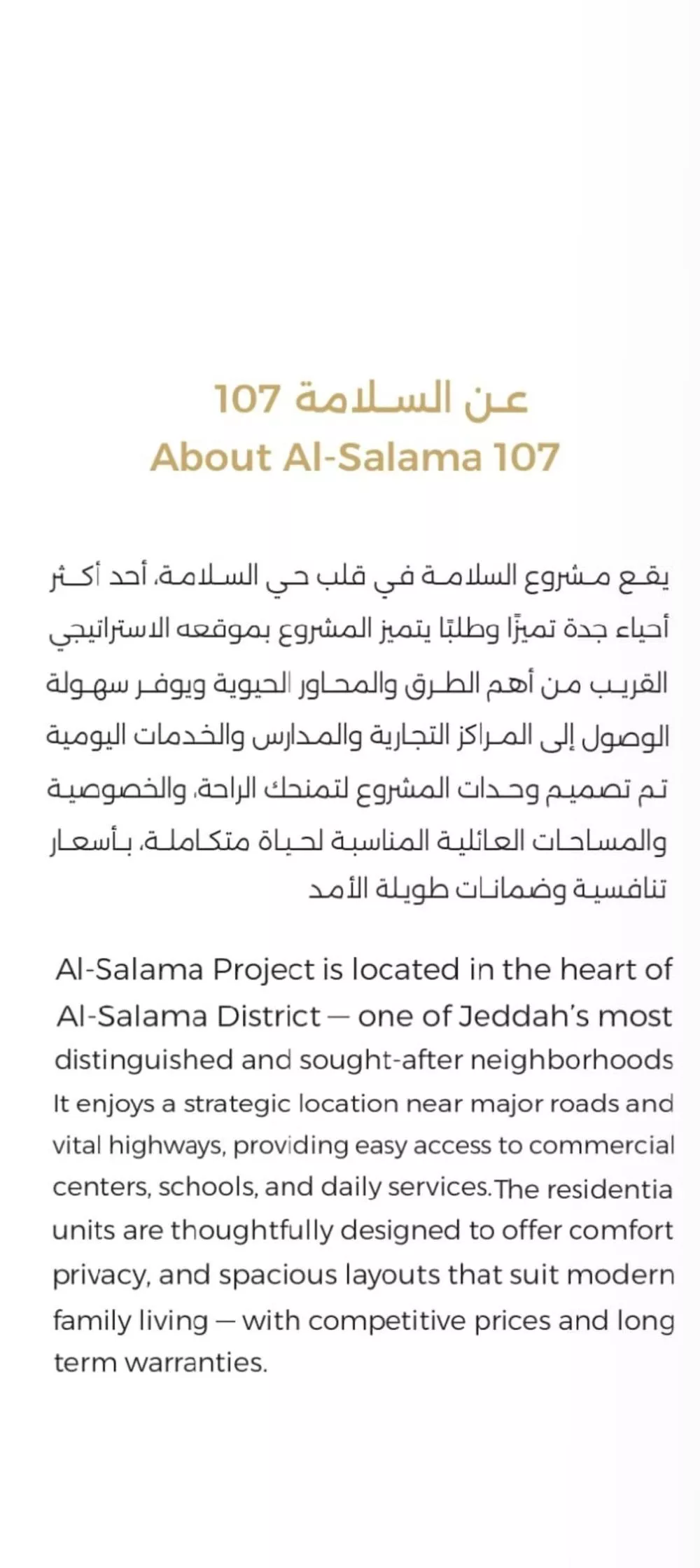 عن السلامة 107
About Al-Salama 107

يقع مشروع السلامة في قلب حي السلامة، أحد أكثر أحياء جدة تميزًا وطلبًا يتميز المشروع بموقعه الاستراتيجي القريب من أهم الطرق والمحاور الحيوية ويوفر سهولة الوصول إلى المراكز التجارية والمدارس والخدمات اليومية تم تصميم وحدات المشروع لتمنحك الراحة، والخصوصية والمساحات العائلية المناسبة لحياة متكاملة، بأسعار تنافسية وضمانات طويلة الأمد

Al-Salama Project is located in the heart of Al-Salama District — one of Jeddah's most distinguished and sought-after neighborhoods It enjoys a strategic location near major roads and vital highways, providing easy access to commercial centers, schools, and daily services.The residentia units are thoughtfully designed to offer comfort privacy, and spacious layouts that suit modern family living — with competitive prices and long term warranties.